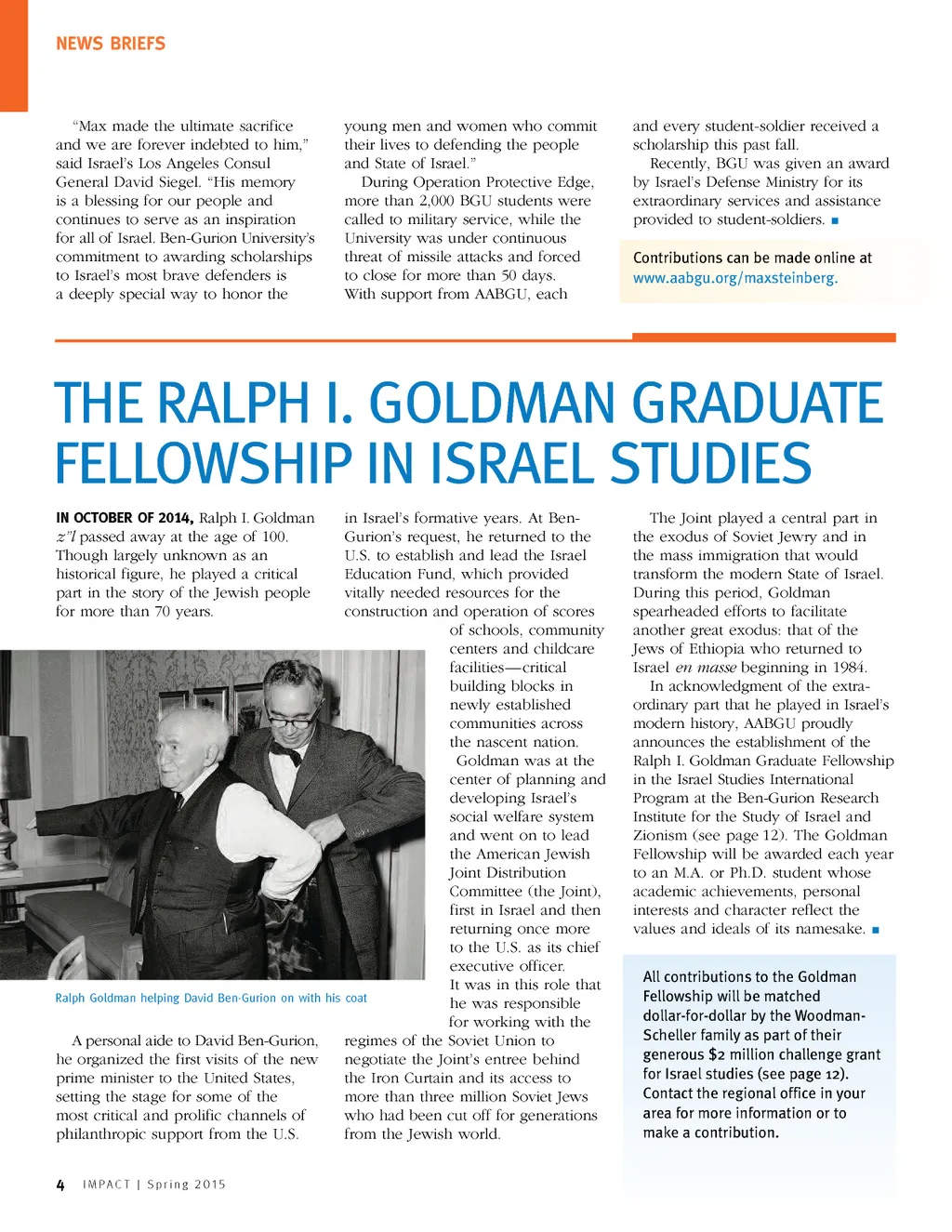 NEWS BRIEFS

"Max made the ultimate sacrifice and we are forever indebted to him," said Israel's Los Angeles Consul General David Siegel. "His memory is a blessing for our people and continues to serve as an inspiration for all of Israel. Ben-Gurion University's commitment to awarding scholarships to Israel's most brave defenders is a deeply special way to honor the young men and women who commit their lives to defending the people and State of Israel."

During Operation Protective Edge, more than 2,000 BGU students were called to military service, while the University was under continuous threat of missile attacks and forced to close for more than 50 days. With support from AABGU, each and every student-soldier received a scholarship this past fall.

Recently, BGU was given an award by Israel's Defense Ministry for its extraordinary services and assistance provided to student-soldiers. ■

Contributions can be made online at www.aabgu.org/maxsteinberg.

THE RALPH I. GOLDMAN GRADUATE FELLOWSHIP IN ISRAEL STUDIES

IN OCTOBER OF 2014, Ralph I. Goldman z"l passed away at the age of 100. Though largely unknown as an historical figure, he played a critical part in the story of the Jewish people for more than 70 years.

Ralph Goldman helping David Ben-Gurion on with his coat

A personal aide to David Ben-Gurion, he organized the first visits of the new prime minister to the United States, setting the stage for some of the most critical and prolific channels of philanthropic support from the U.S. in Israel's formative years. At Ben-Gurion's request, he returned to the U.S. to establish and lead the Israel Education Fund, which provided vitally needed resources for the construction and operation of scores of schools, community centers and childcare facilities—critical building blocks in newly established communities across the nascent nation.

Goldman was at the center of planning and developing Israel's social welfare system and went on to lead the American Jewish Joint Distribution Committee (the Joint), first in Israel and then returning once more to the U.S. as its chief executive officer. It was in this role that he was responsible for working with the regimes of the Soviet Union to negotiate the Joint's entree behind the Iron Curtain and its access to more than three million Soviet Jews who had been cut off for generations from the Jewish world.

The Joint played a central part in the exodus of Soviet Jewry and in the mass immigration that would transform the modern State of Israel. During this period, Goldman spearheaded efforts to facilitate another great exodus: that of the Jews of Ethiopia who returned to Israel en masse beginning in 1984.

In acknowledgment of the extraordinary part that he played in Israel's modern history, AABGU proudly announces the establishment of the Ralph I. Goldman Graduate Fellowship in the Israel Studies International Program at the Ben-Gurion Research Institute for the Study of Israel and Zionism (see page 12). The Goldman Fellowship will be awarded each year to an M.A. or Ph.D. student whose academic achievements, personal interests and character reflect the values and ideals of its namesake. ■

All contributions to the Goldman Fellowship will be matched dollar-for-dollar by the Woodman-Scheller family as part of their generous $2 million challenge grant for Israel studies (see page 12). Contact the regional office in your area for more information or to make a contribution.

4 IMPACT | Spring 2015